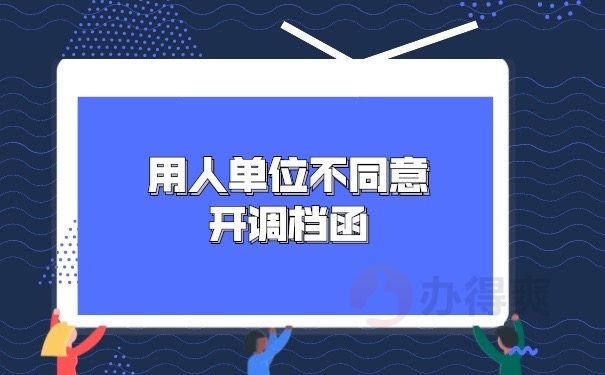 用人单位不同意
开调档函

办得爽